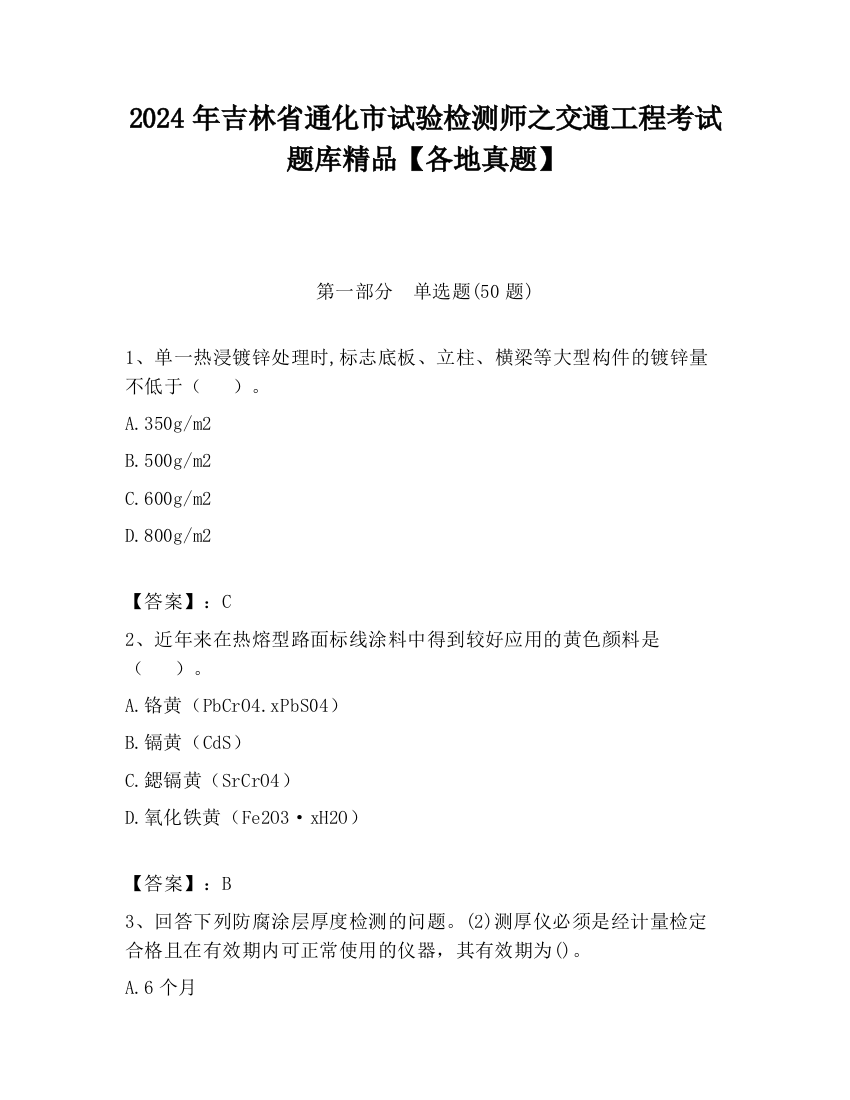 2024 年吉林省通化市试验检测师之交通工程考试题库精品【各地真题】

第一部分　单选题(50 题)

1、单一热浸镀锌处理时,标志底板、立柱、横梁等大型构件的镀锌量不低于（　　）。

A.350g/m2

B.500g/m2

C.600g/m2

D.800g/m2

【答案】：C

2、近年来在热熔型路面标线涂料中得到较好应用的黄色颜料是（　　）。

A.铬黄（PbCrO4.xPbSO4）

B.镉黄（CdS）

C.鍶镉黄（SrCrO4）

D.氧化铁黄（Fe2O3·xH2O）

【答案】：B

3、回答下列防腐涂层厚度检测的问题。(2)测厚仪必须是经计量检定合格且在有效期内可正常使用的仪器，其有效期为()。

A.6 个月